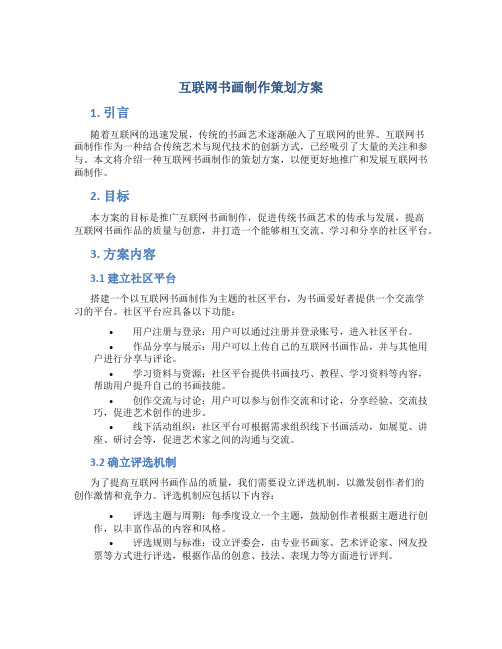 互联网书画制作策划方案

1. 引言

随着互联网的迅速发展，传统的书画艺术逐渐融入了互联网的世界。互联网书画制作作为一种结合传统艺术与现代技术的创新方式，已经吸引了大量的关注和参与。本文将介绍一种互联网书画制作的策划方案，以便更好地推广和发展互联网书画制作。

2. 目标

本方案的目标是推广互联网书画制作，促进传统书画艺术的传承与发展，提高互联网书画作品的质量与创意，并打造一个能够相互交流、学习和分享的社区平台。

3. 方案内容

3.1 建立社区平台

搭建一个以互联网书画制作为主题的社区平台，为书画爱好者提供一个交流学习的平台。社区平台应具备以下功能：

• 用户注册与登录：用户可以通过注册并登录账号，进入社区平台。
• 作品分享与展示：用户可以上传自己的互联网书画作品，并与其他用户进行分享与评论。
• 学习资料与资源：社区平台提供书画技巧、教程、学习资料等内容，帮助用户提升自己的书画技能。
• 创作交流与讨论：用户可以参与创作交流和讨论，分享经验、交流技巧，促进艺术创作的进步。
• 线下活动组织：社区平台可根据需求组织线下书画活动，如展览、讲座、研讨会等，促进艺术家之间的沟通与交流。

3.2 确立评选机制

为了提高互联网书画作品的质量，我们需要设立评选机制，以激发创作者们的创作激情和竞争力。评选机制应包括以下内容：

• 评选主题与周期：每季度设立一个主题，鼓励创作者根据主题进行创作，以丰富作品的内容和风格。
• 评选规则与标准：设立评委会，由专业书画家、艺术评论家、网友投票等方式进行评选，根据作品的创意、技法、表现力等方面进行评判。